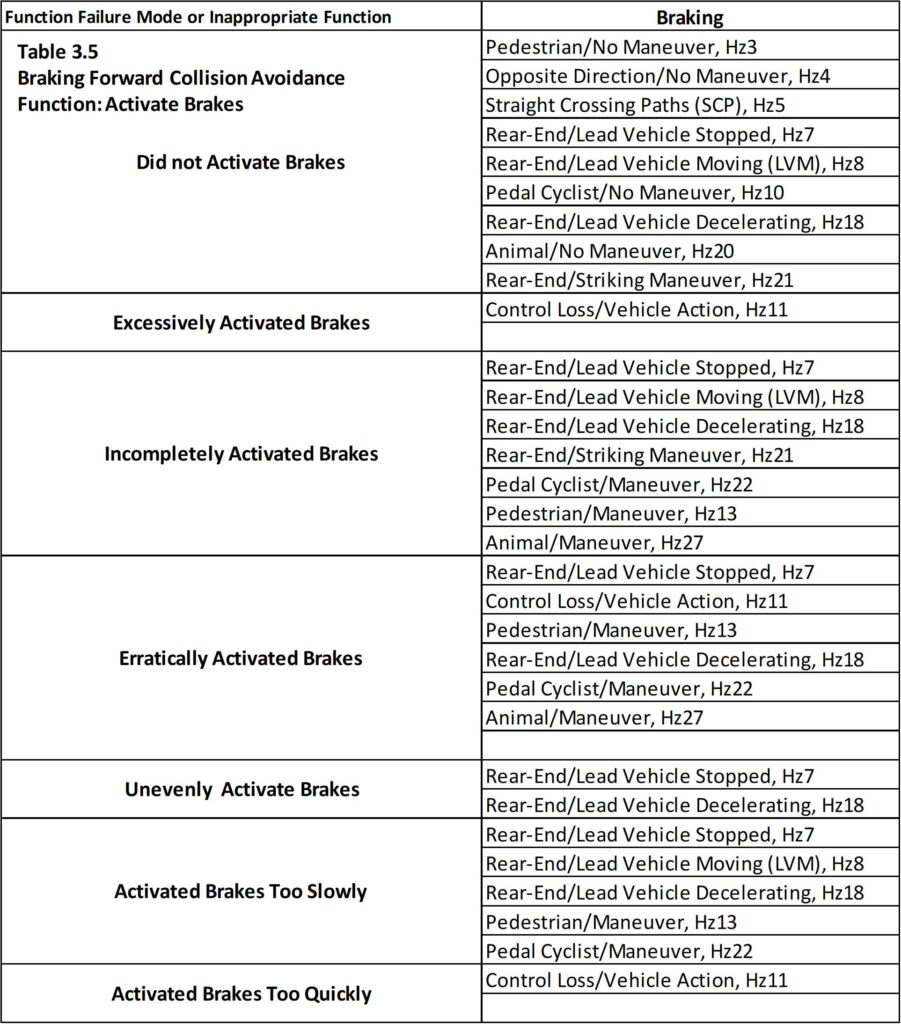 | Function Failure Mode or Inappropriate Function | Braking |
|---|---|
| Table 3.5 Braking Forward Collision Avoidance Function: Activate Brakes Did not Activate Brakes | Pedestrian/No Maneuver, Hz3 |
| | Opposite Direction/No Maneuver, Hz4 |
| | Straight Crossing Paths (SCP), Hz5 |
| | Rear-End/Lead Vehicle Stopped, Hz7 |
| | Rear-End/Lead Vehicle Moving (LVM), Hz8 |
| | Pedal Cyclist/No Maneuver, Hz10 |
| | Rear-End/Lead Vehicle Decelerating, Hz18 |
| | Animal/No Maneuver, Hz20 |
| | Rear-End/Striking Maneuver, Hz21 |
| Excessively Activated Brakes | Control Loss/Vehicle Action, Hz11 |
| | |
| Incompletely Activated Brakes | Rear-End/Lead Vehicle Stopped, Hz7 |
| | Rear-End/Lead Vehicle Moving (LVM), Hz8 |
| | Rear-End/Lead Vehicle Decelerating, Hz18 |
| | Rear-End/Striking Maneuver, Hz21 |
| | Pedal Cyclist/Maneuver, Hz22 |
| | Pedestrian/Maneuver, Hz13 |
| | Animal/Maneuver, Hz27 |
| Erratically Activated Brakes | Rear-End/Lead Vehicle Stopped, Hz7 |
| | Control Loss/Vehicle Action, Hz11 |
| | Pedestrian/Maneuver, Hz13 |
| | Rear-End/Lead Vehicle Decelerating, Hz18 |
| | Pedal Cyclist/Maneuver, Hz22 |
| | Animal/Maneuver, Hz27 |
| | |
| Unevenly Activate Brakes | Rear-End/Lead Vehicle Stopped, Hz7 |
| | Rear-End/Lead Vehicle Decelerating, Hz18 |
| Activated Brakes Too Slowly | Rear-End/Lead Vehicle Stopped, Hz7 |
| | Rear-End/Lead Vehicle Moving (LVM), Hz8 |
| | Rear-End/Lead Vehicle Decelerating, Hz18 |
| | Pedestrian/Maneuver, Hz13 |
| | Pedal Cyclist/Maneuver, Hz22 |
| Activated Brakes Too Quickly | Control Loss/Vehicle Action, Hz11 |
| | |